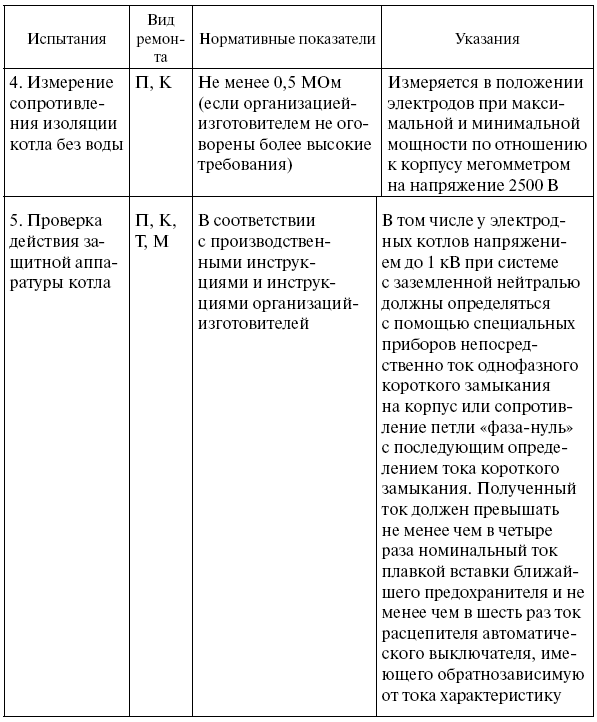 | Испытания | Вид ремонта | Нормативные показатели | Указания |
|---|---|---|---|
| 4. Измерение сопротивления изоляции котла без воды | П, К | Не менее 0,5 МОм (если организацией-изготовителем не оговорены более высокие требования) | Измеряется в положении электродов при максимальной и минимальной мощности по отношению к корпусу мегомметром на напряжение 2500 В |
| 5. Проверка действия защитной аппаратуры котла | П, К, Т, М | В соответствии с производственными инструкциями и инструкциями организаций-изготовителей | В том числе у электродных котлов напряжением до 1 кВ при системе с заземленной нейтралью должны определяться с помощью специальных приборов непосредственно ток однофазного короткого замыкания на корпус или сопротивление петли «фаза-нуль» с последующим определением тока короткого замыкания. Полученный ток должен превышать не менее чем в четыре раза номинальный ток плавкой вставки ближайшего предохранителя и не менее чем в шесть раз ток расцепителя автоматического выключателя, имеющего обратнозависимую от тока характеристику |